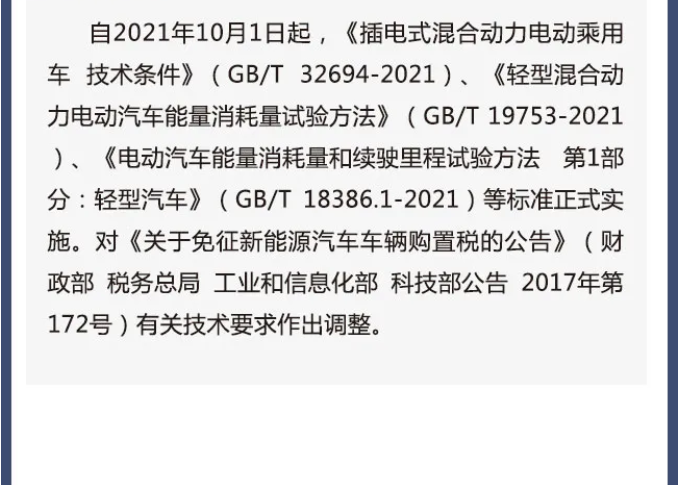 自2021年10月1日起，《插电式混合动力电动乘用车 技术条件》（GB/T 32694-2021）、《轻型混合动力电动汽车能量消耗量试验方法》（GB/T 19753-2021）、《电动汽车能量消耗量和续驶里程试验方法 第1部分：轻型汽车》（GB/T 18386.1-2021）等标准正式实施。对《关于免征新能源汽车车辆购置税的公告》（财政部 税务总局 工业和信息化部 科技部公告 2017年第172号）有关技术要求作出调整。